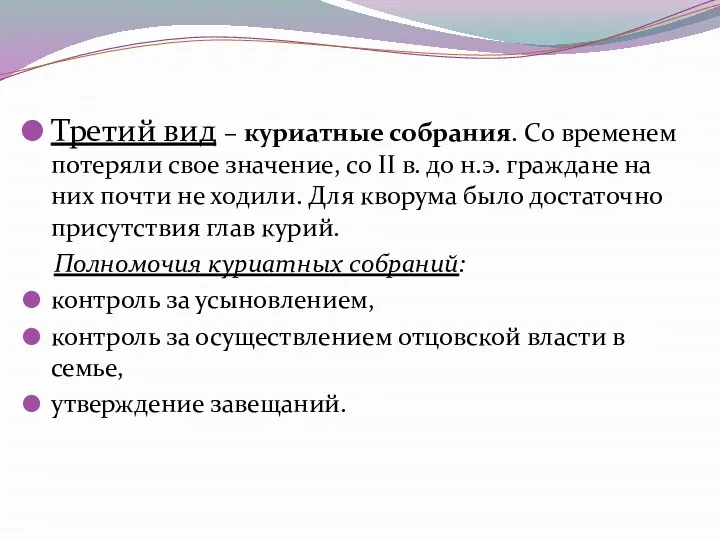 Третий вид – куриатные собрания. Со временем потеряли свое значение, со II в. до н.э. граждане на них почти не ходили. Для кворума было достаточно присутствия глав курий.

Полномочия куриатных собраний:

контроль за усыновлением,

контроль за осуществлением отцовской власти в семье,

утверждение завещаний.